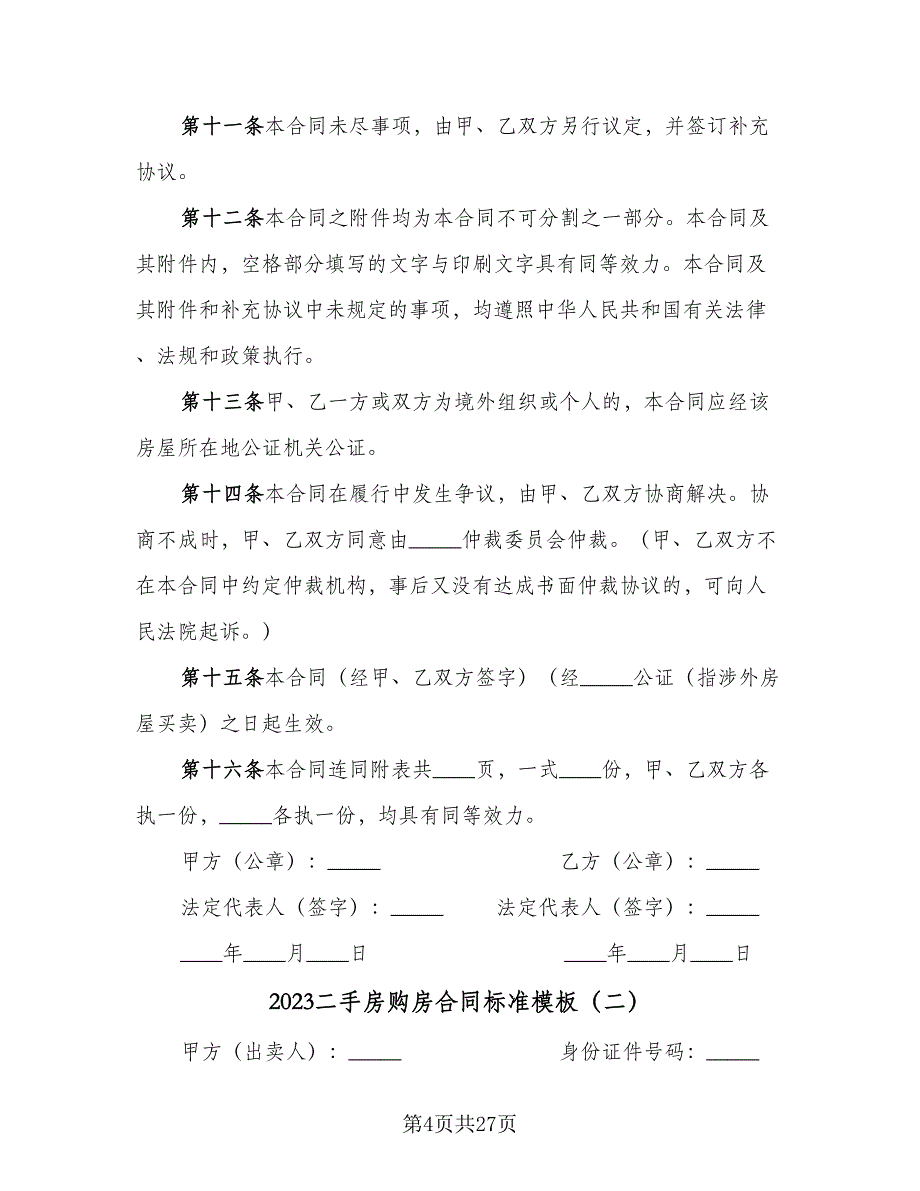 第十一条本合同未尽事项，由甲、乙双方另行议定，并签订补充协议。

第十二条本合同之附件均为本合同不可分割之一部分。本合同及其附件内，空格部分填写的文字与印刷文字具有同等效力。本合同及其附件和补充协议中未规定的事项，均遵照中华人民共和国有关法律、法规和政策执行。

第十三条甲、乙一方或双方为境外组织或个人的，本合同应经该房屋所在地公证机关公证。

第十四条本合同在履行中发生争议，由甲、乙双方协商解决。协商不成时，甲、乙双方同意由_____仲裁委员会仲裁。（甲、乙双方不在本合同中约定仲裁机构，事后又没有达成书面仲裁协议的，可向人民法院起诉。）

第十五条本合同（经甲、乙双方签字）（经_____公证（指涉外房屋买卖）之日起生效。

第十六条本合同连同附表共____页，一式____份，甲、乙双方各执一份，_____各执一份，均具有同等效力。

甲方（公章）：_____

乙方（公章）：_____

法定代表人（签字）：_____

法定代表人（签字）：_____

____年____月____日

____年____月____日

2023二手房购房合同标准模板（二）

甲方（出卖人）：_____

身份证件号码：_____

第4页共27页